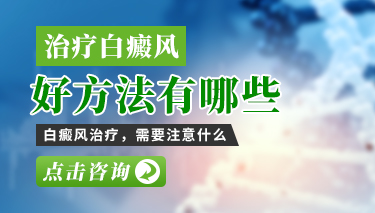 治疗白癜风

好方法有哪些

白癜风治疗，需要注意什么

点击咨询